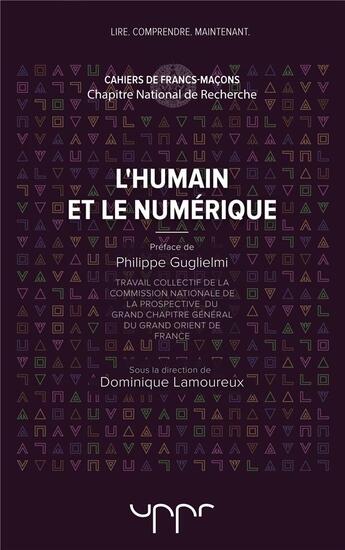 LIRE. COMPRENDRE. MAINTENANT.

CAHIERS DE FRANCS-MAÇONS
Chapitre National de Recherche

L'HUMAIN
ET LE NUMÉRIQUE

Préface de
Philippe Guglielmi

TRAVAIL COLLECTIF DE LA COMMISSION NATIONALE DE LA PROSPECTIVE DU GRAND CHAPITRE GÉNÉRAL DU GRAND ORIENT DE FRANCE

Sous la direction de
Dominique Lamoureux

UPPR